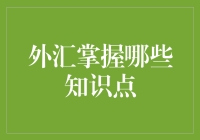 外汇掌握哪些知识点